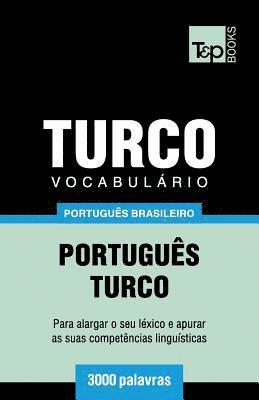 T&P BOOKS

TURCO
VOCABULÁRIO

PORTUGUÊS BRASILEIRO

PORTUGUÊS
TURCO

Para alargar o seu léxico e apurar as suas competências linguísticas

3000 palavras